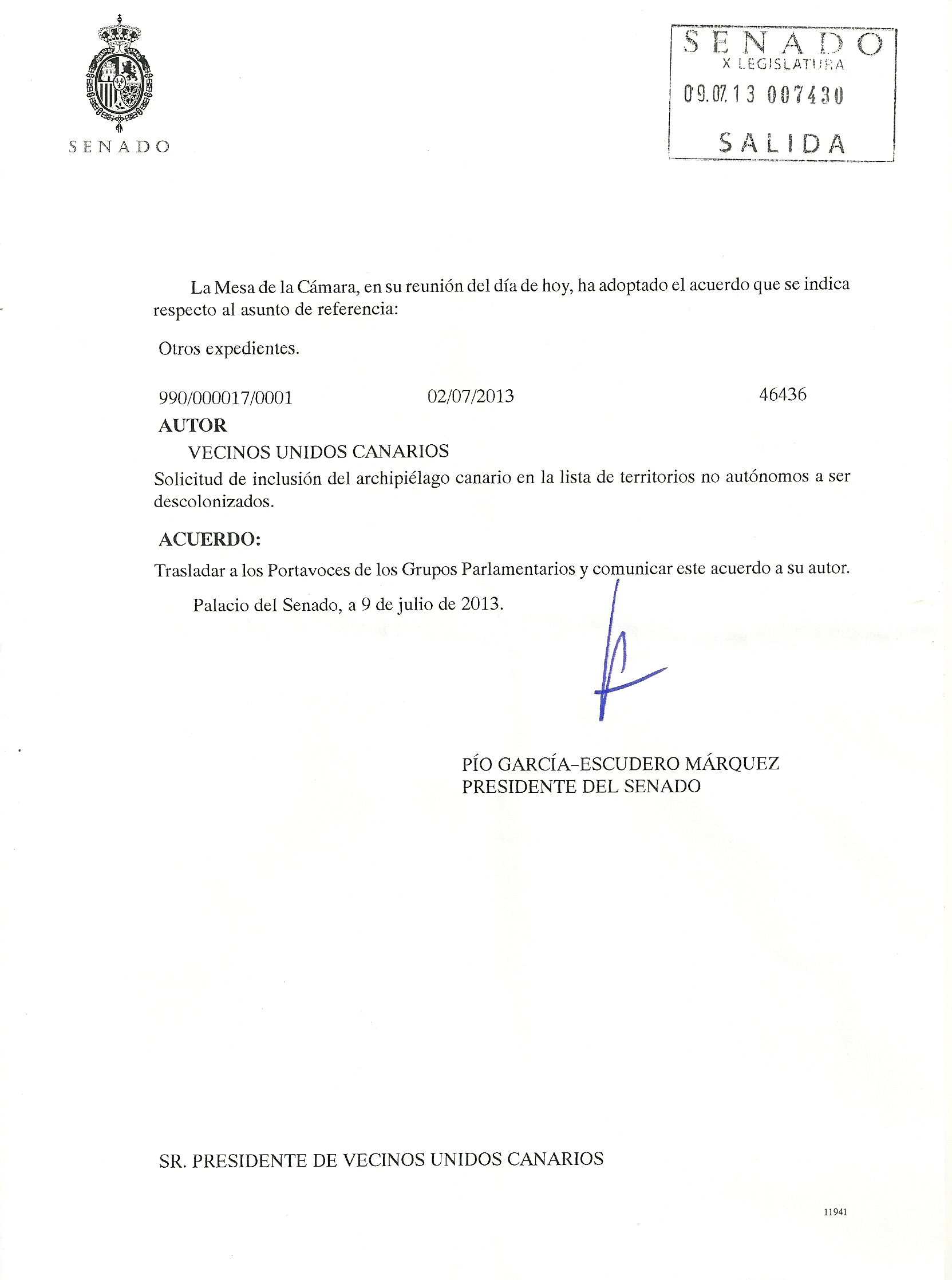 SENADO

SENADO
X LEGISLATURA
09.07.13 007430
SALIDA

La Mesa de la Cámara, en su reunión del día de hoy, ha adoptado el acuerdo que se indica respecto al asunto de referencia:

Otros expedientes.

990/000017/0001 02/07/2013 46436

AUTOR

VECINOS UNIDOS CANARIOS

Solicitud de inclusión del archipiélago canario en la lista de territorios no autónomos a ser descolonizados.

ACUERDO:

Trasladar a los Portavoces de los Grupos Parlamentarios y comunicar este acuerdo a su autor.

Palacio del Senado, a 9 de julio de 2013.

PÍO GARCÍA-ESCUDERO MÁRQUEZ
PRESIDENTE DEL SENADO

SR. PRESIDENTE DE VECINOS UNIDOS CANARIOS

11941